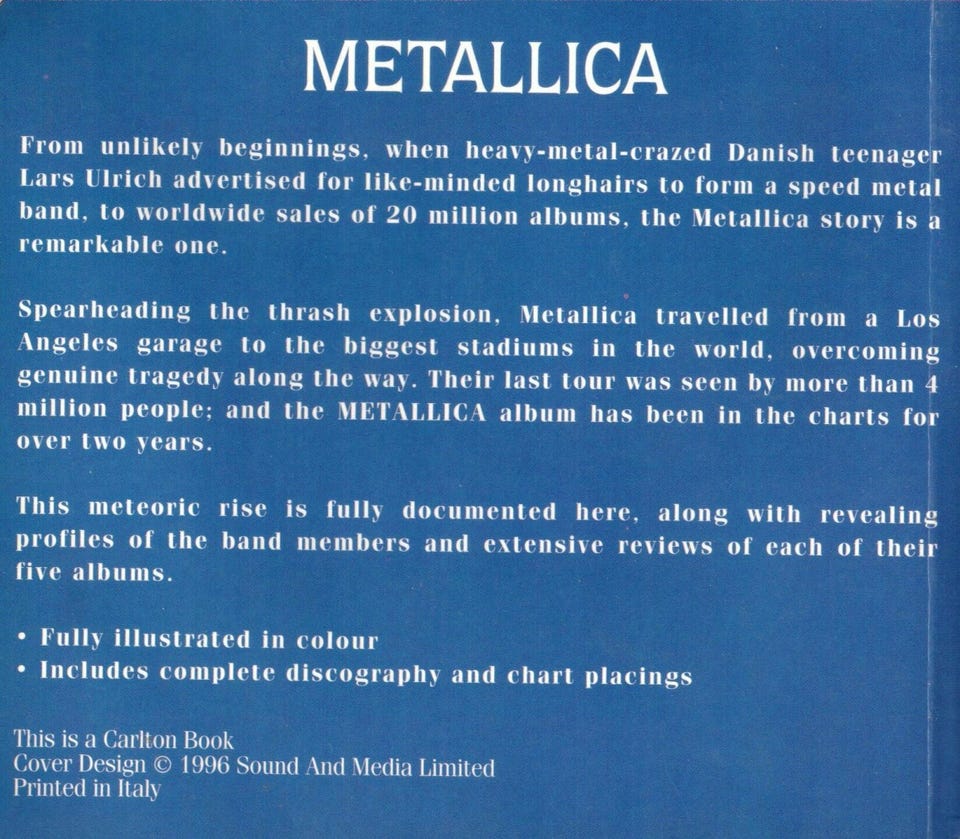 METALLICA

From unlikely beginnings, when heavy-metal-crazed Danish teenager Lars Ulrich advertised for like-minded longhairs to form a speed metal band, to worldwide sales of 20 million albums, the Metallica story is a remarkable one.

Spearheading the thrash explosion, Metallica travelled from a Los Angeles garage to the biggest stadiums in the world, overcoming genuine tragedy along the way. Their last tour was seen by more than 4 million people; and the METALLICA album has been in the charts for over two years.

This meteoric rise is fully documented here, along with revealing profiles of the band members and extensive reviews of each of their five albums.

• Fully illustrated in colour
• Includes complete discography and chart placings

This is a Carlton Book
Cover Design © 1996 Sound And Media Limited
Printed in Italy